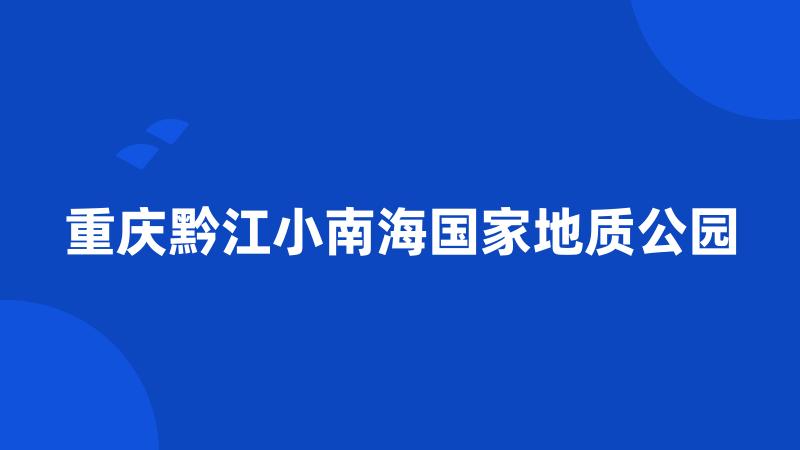 重庆黔江小南海国家地质公园